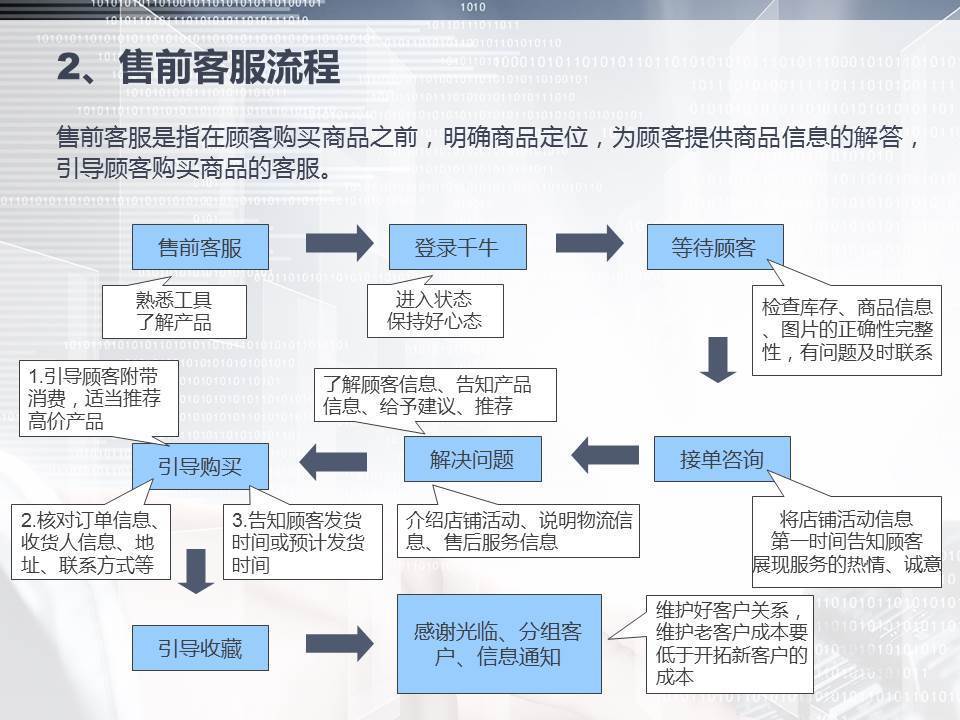 2、售前客服流程

售前客服是指在顾客购买商品之前，明确商品定位，为顾客提供商品信息的解答，引导顾客购买商品的客服。

售前客服

熟悉工具
了解产品

登录千牛

进入状态
保持好心态

等待顾客

检查库存、商品信息、图片的正确性完整性，有问题及时联系

接单咨询

将店铺活动信息
第一时间告知顾客
展现服务的热情、诚意

解决问题

了解顾客信息、告知产品信息、给予建议、推荐

介绍店铺活动、说明物流信息、售后服务信息

引导购买

1.引导顾客附带消费，适当推荐高价产品

2.核对订单信息、收货人信息、地址、联系方式等

3.告知顾客发货时间或预计发货时间

引导收藏

感谢光临、分组客户、信息通知

维护好客户关系，维护老客户成本要低于开拓新客户的成本